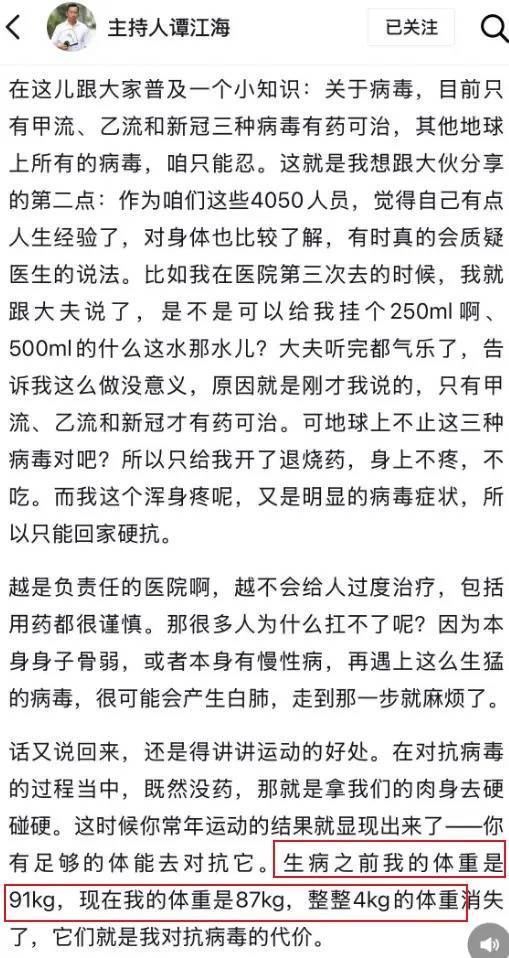 主持人谭江海

已关注

在这儿跟大家普及一个小知识：关于病毒，目前只有甲流、乙流和新冠三种病毒有药可治，其他地球上所有的病毒，咱只能忍。这就是我想跟大伙分享的第二点：作为咱们这些4050人员，觉得自己有点人生经验了，对身体也比较了解，有时真的会质疑医生的说法。比如我在医院第三次去的时候，我就跟大夫说了，是不是可以给我挂个250ml啊、500ml的什么这水那水儿？大夫听完都气乐了，告诉我这么做没意义，原因就是刚才我说的，只有甲流、乙流和新冠才有药可治。可地球上不止这三种病毒对吧？所以只给我开了退烧药，身上不疼，不吃。而我这个浑身疼呢，又是明显的病毒症状，所以只能回家硬抗。

越是负责任的医院啊，越不会给人过度治疗，包括用药都很谨慎。那很多人为什么扛不了呢？因为本身身子骨弱，或者本身有慢性病，再遇上这么生猛的病毒，很可能会产生白肺，走到那一步就麻烦了。

话又说回来，还是得讲讲运动的好处。在对抗病毒的过程当中，既然没药，那就是拿我们的肉身去硬碰硬。这时候你常年运动的结果就显现出来了——你有足够的体能去对抗它。生病之前我的体重是91kg，现在我的体重是87kg，整整4kg的体重消失了，它们就是我对抗病毒的代价。